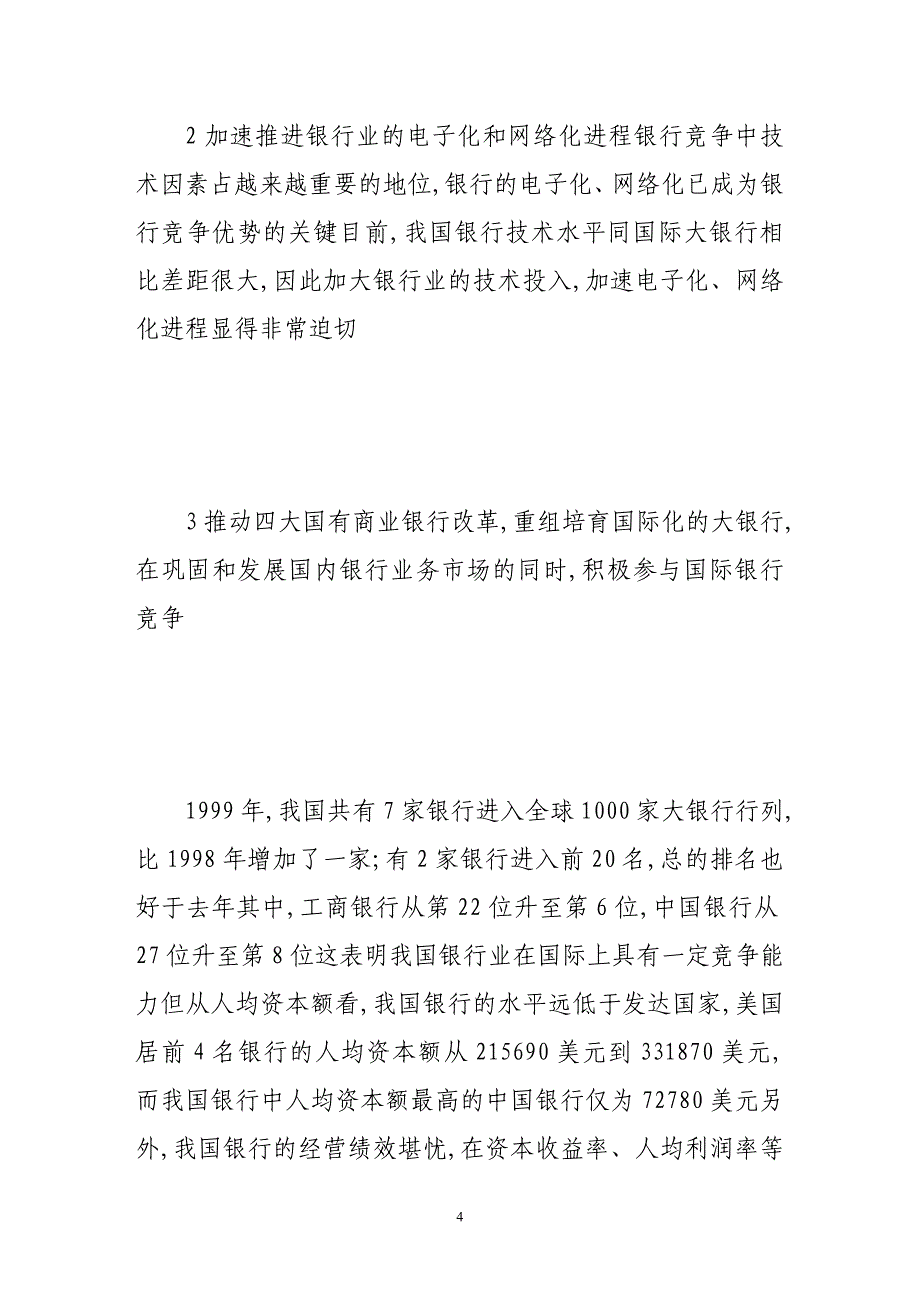 2 加速推进银行业的电子化和网络化进程银行竞争中技术因素占越来越重要的地位,银行的电子化、网络化已成为银行竞争优势的关键目前,我国银行技术水平同国际大银行相比差距很大,因此加大银行业的技术投入,加速电子化、网络化进程显得非常迫切

3 推动四大国有商业银行改革,重组培育国际化的大银行,在巩固和发展国内银行业务市场的同时,积极参与国际银行竞争

1999 年,我国共有 7 家银行进入全球 1000 家大银行行列,比 1998 年增加了一家;有 2 家银行进入前 20 名,总的排名也好于去年其中,工商银行从第 22 位升至第 6 位,中国银行从 27 位升至第 8 位这表明我国银行业在国际上具有一定竞争能力但从人均资本额看,我国银行的水平远低于发达国家,美国居前 4 名银行的人均资本额从 215690 美元到 331870 美元,而我国银行中人均资本额最高的中国银行仅为 72780 美元另外,我国银行的经营绩效堪忧,在资本收益率、人均利润率等

4